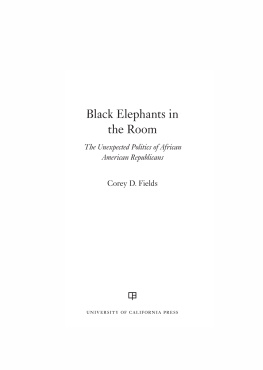 Black Elephants in the Room

The Unexpected Politics of African American Republicans

Corey D. Fields

UNIVERSITY OF CALIFORNIA PRESS